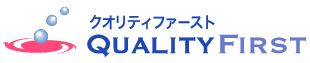 クオリティファースト
QUALITY FIRST